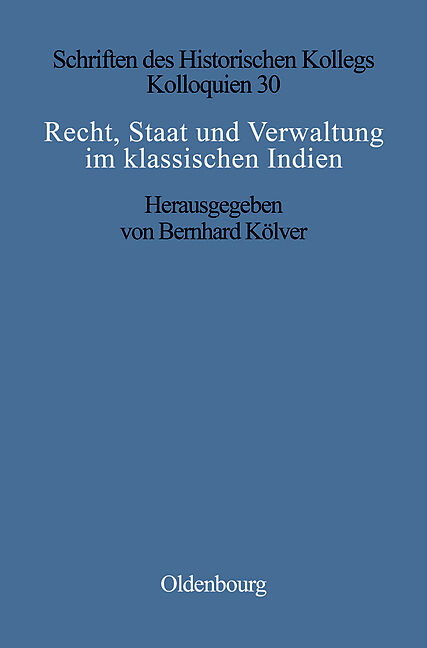 Schriften des Historischen Kollegs
Kolloquien 30

Recht, Staat und Verwaltung im klassischen Indien

Herausgegeben von Bernhard Kölver

Oldenbourg